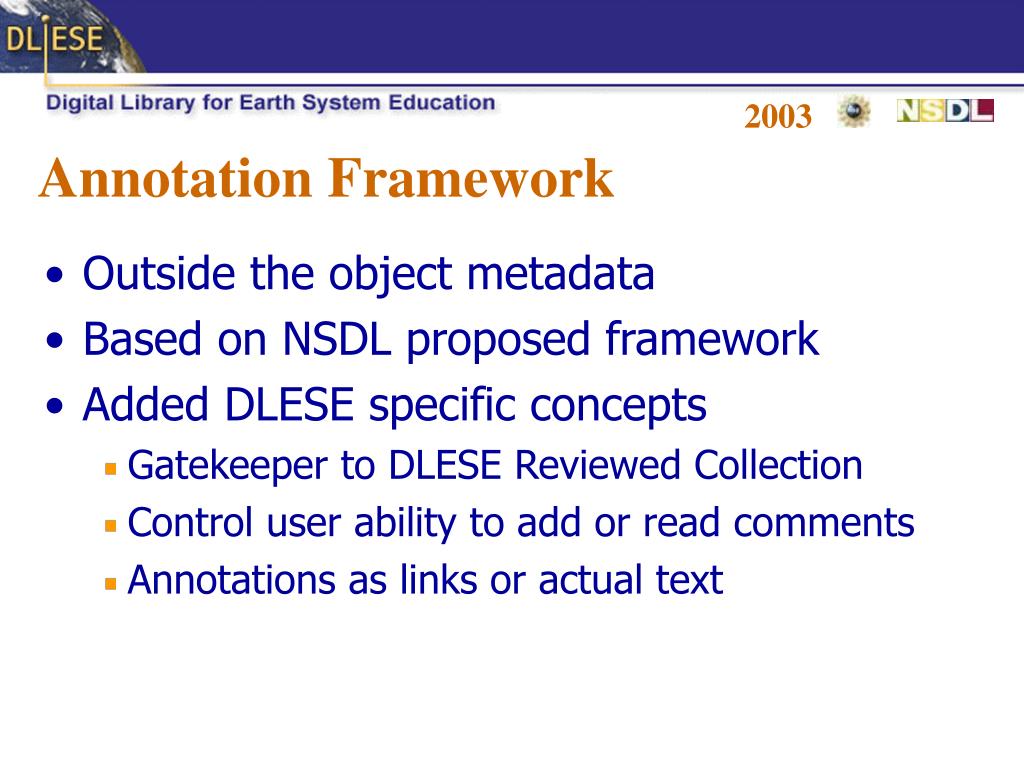 DLESE

Digital Library for Earth System Education

2003 NSDL

Annotation Framework

• Outside the object metadata
• Based on NSDL proposed framework
• Added DLESE specific concepts
  ▪ Gatekeeper to DLESE Reviewed Collection
  ▪ Control user ability to add or read comments
  ▪ Annotations as links or actual text